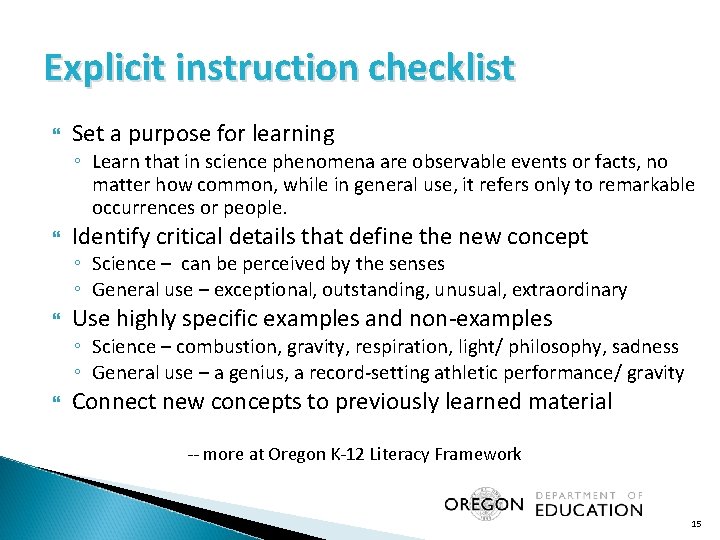 Explicit instruction checklist

Set a purpose for learning
◦ Learn that in science phenomena are observable events or facts, no matter how common, while in general use, it refers only to remarkable occurrences or people.

Identify critical details that define the new concept
◦ Science – can be perceived by the senses
◦ General use – exceptional, outstanding, unusual, extraordinary

Use highly specific examples and non-examples
◦ Science – combustion, gravity, respiration, light/ philosophy, sadness
◦ General use – a genius, a record-setting athletic performance/ gravity

Connect new concepts to previously learned material

-- more at Oregon K-12 Literacy Framework

OREGON DEPARTMENT OF EDUCATION

15